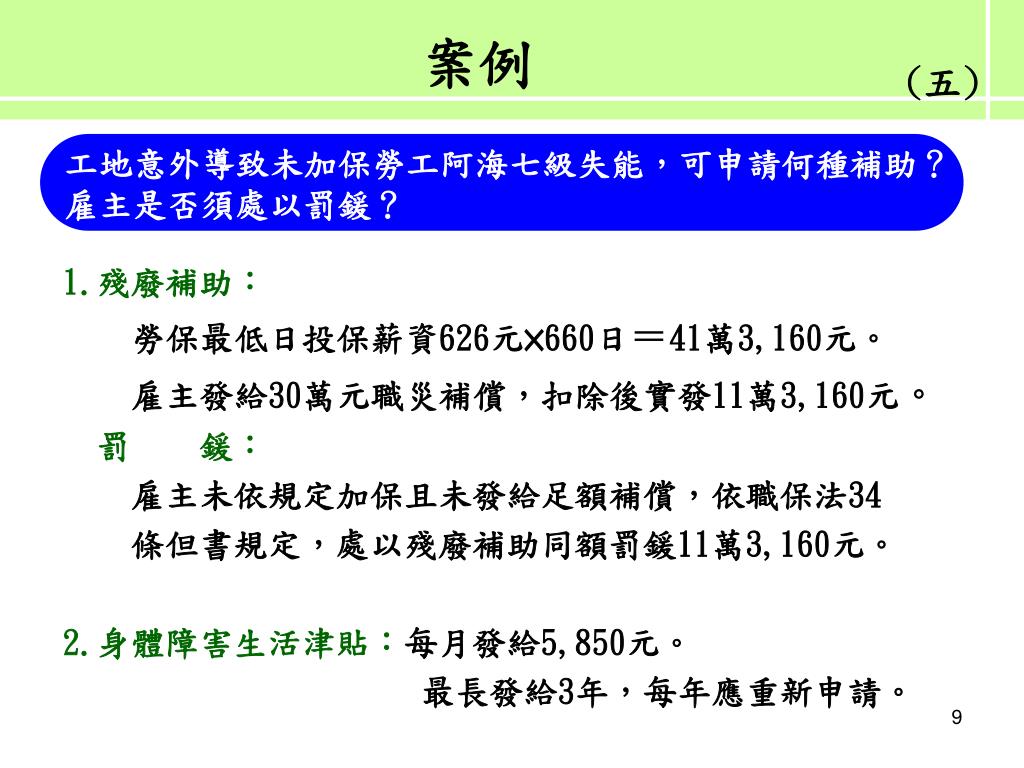 案例

（五）

工地意外導致未加保勞工阿海七級失能，可申請何種補助？雇主是否須處以罰鍰？

1.殘廢補助：

勞保最低日投保薪資626元×660日＝41萬3,160元。

雇主發給30萬元職災補償，扣除後實發11萬3,160元。

罰　鍰：

雇主未依規定加保且未發給足額補償，依職保法34條但書規定，處以殘廢補助同額罰鍰11萬3,160元。

2.身體障害生活津貼：每月發給5,850元。

最長發給3年，每年應重新申請。

9